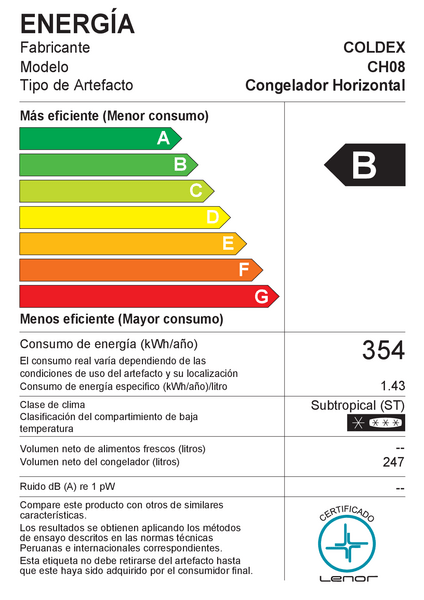 ENERGÍA
Fabricante COLDEX
Modelo CH08
Tipo de Artefacto Congelador Horizontal

Más eficiente (Menor consumo)

A
B
C
D
E
F
G

B

Menos eficiente (Mayor consumo)

Consumo de energía (kWh/año) 354
El consumo real varía dependiendo de las condiciones de uso del artefacto y su localización
Consumo de energía específico (kWh/año)/litro 1.43

Clase de clima Subtropical (ST)
Clasificación del compartimiento de baja temperatura

Volumen neto de alimentos frescos (litros) --
Volumen neto del congelador (litros) 247

Ruido dB (A) re 1 pW --

Compare este producto con otros de similares características.
Los resultados se obtienen aplicando los métodos de ensayo descritos en las normas técnicas Peruanas e internacionales correspondientes.
Esta etiqueta no debe retirarse del artefacto hasta que este haya sido adquirido por el consumidor final.

CERTIFICADO
Lenor